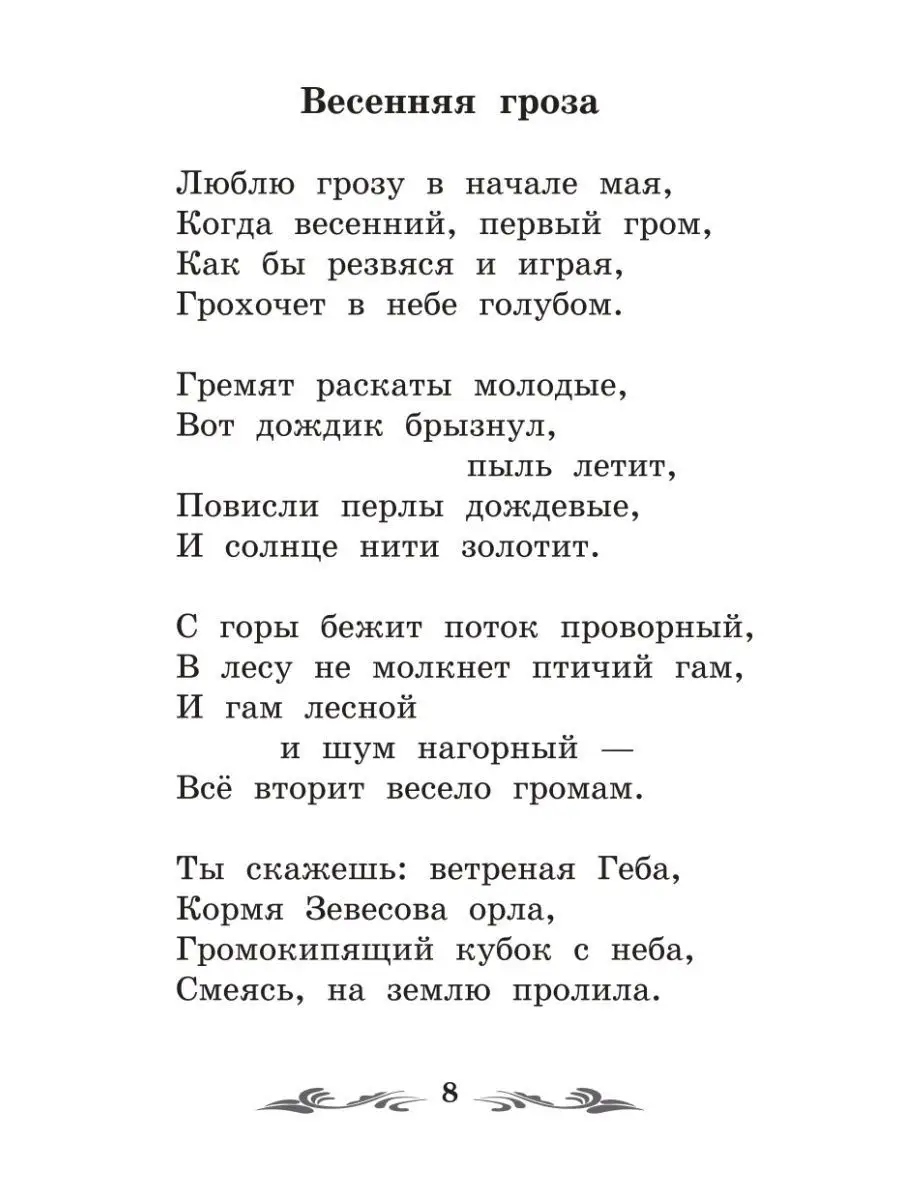 Весенняя гроза

Люблю грозу в начале мая,
Когда весенний, первый гром,
Как бы резвяся и играя,
Грохочет в небе голубом.

Гремят раскаты молодые,
Вот дождик брызнул,
пыль летит,
Повисли перлы дождевые,
И солнце нити золотит.

С горы бежит поток проворный,
В лесу не молкнет птичий гам,
И гам лесной
и шум нагорный —
Всё вторит весело громам.

Ты скажешь: ветреная Геба,
Кормя Зевесова орла,
Громокипящий кубок с неба,
Смеясь, на землю пролила.

8